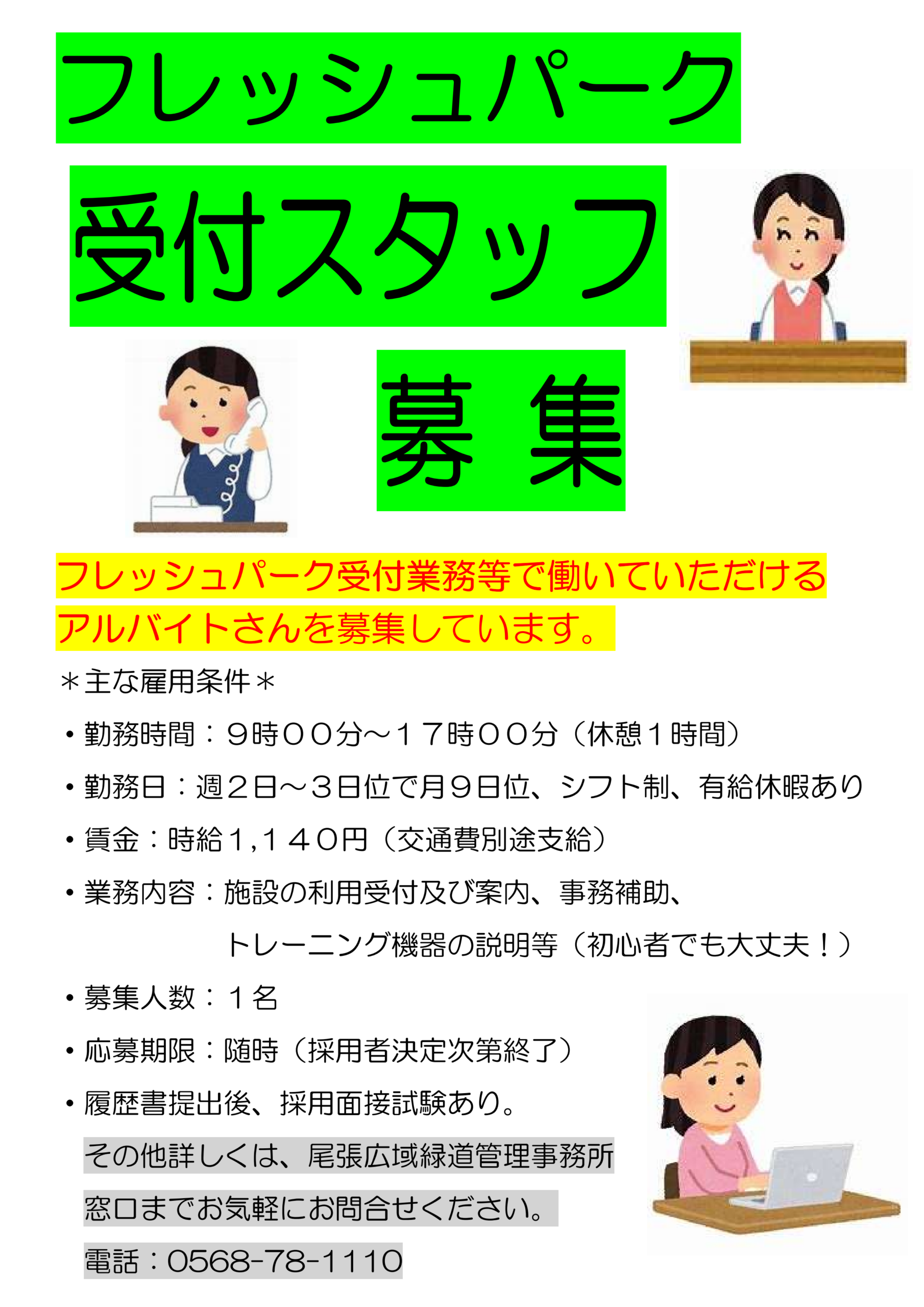 フレッシュパーク

受付スタッフ

募 集

フレッシュパーク受付業務等で働いていただけるアルバイトさんを募集しています。

＊主な雇用条件＊

・勤務時間：９時００分～１７時００分（休憩１時間）

・勤務日：週２日～３日位で月９日位、シフト制、有給休暇あり

・賃金：時給１,１４０円（交通費別途支給）

・業務内容：施設の利用受付及び案内、事務補助、トレーニング機器の説明等（初心者でも大丈夫！）

・募集人数：１名

・応募期限：随時（採用者決定次第終了）

・履歴書提出後、採用面接試験あり。

その他詳しくは、尾張広域緑道管理事務所窓口までお気軽にお問合せください。

電話：0568-78-1110